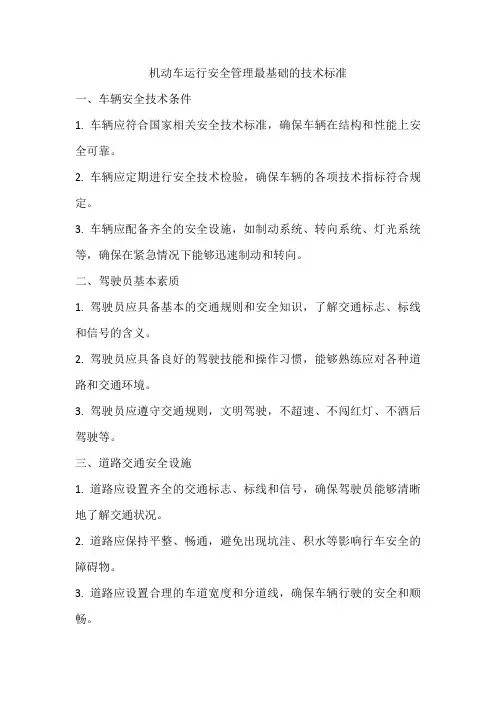 机动车运行安全管理最基础的技术标准

一、车辆安全技术条件

1. 车辆应符合国家相关安全技术标准，确保车辆在结构和性能上安全可靠。

2. 车辆应定期进行安全技术检验，确保车辆的各项技术指标符合规定。

3. 车辆应配备齐全的安全设施，如制动系统、转向系统、灯光系统等，确保在紧急情况下能够迅速制动和转向。

二、驾驶员基本素质

1. 驾驶员应具备基本的交通规则和安全知识，了解交通标志、标线和信号的含义。

2. 驾驶员应具备良好的驾驶技能和操作习惯，能够熟练应对各种道路和交通环境。

3. 驾驶员应遵守交通规则，文明驾驶，不超速、不闯红灯、不酒后驾驶等。

三、道路交通安全设施

1. 道路应设置齐全的交通标志、标线和信号，确保驾驶员能够清晰地了解交通状况。

2. 道路应保持平整、畅通，避免出现坑洼、积水等影响行车安全的障碍物。

3. 道路应设置合理的车道宽度和分道线，确保车辆行驶的安全和顺畅。